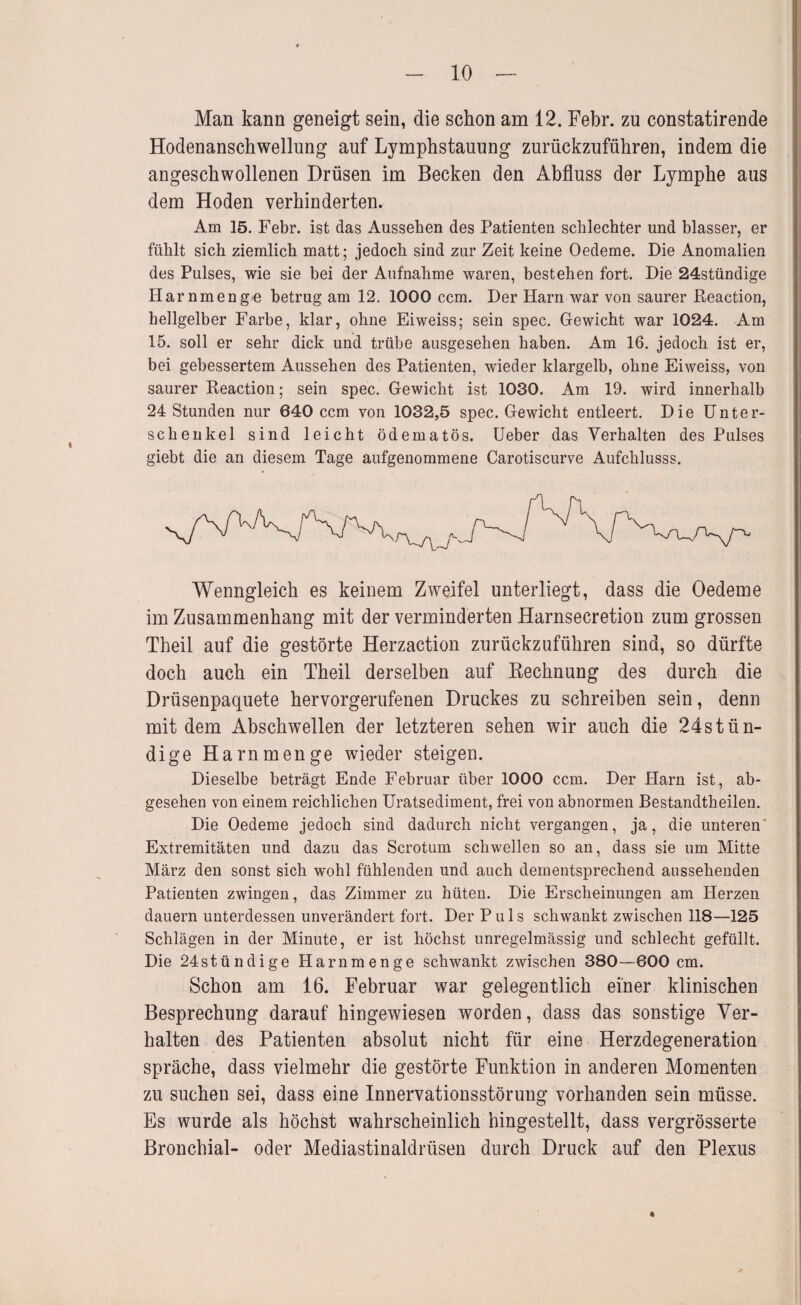 — 10 —

Man kann geneigt sein, die schon am 12. Febr. zu constatirende Hodenanschwellung auf Lymphstauung zurückzuführen, indem die angeschwollenen Drüsen im Becken den Abfluss der Lymphe aus dem Hoden verhinderten.

Am 15. Febr. ist das Aussehen des Patienten schlechter und blasser, er fühlt sich ziemlich matt; jedoch sind zur Zeit keine Oedeme. Die Anomalien des Pulses, wie sie bei der Aufnahme waren, bestehen fort. Die 24stündige Harnmenge betrug am 12. 1000 ccm. Der Harn war von saurer Reaction, hellgelber Farbe, klar, ohne Eiweiss; sein spec. Gewicht war 1024. Am 15. soll er sehr dick und trübe ausgesehen haben. Am 16. jedoch ist er, bei gebessertem Aussehen des Patienten, wieder klargelb, ohne Eiweiss, von saurer Reaction; sein spec. Gewicht ist 1030. Am 19. wird innerhalb 24 Stunden nur 640 ccm von 1032,5 spec. Gewicht entleert. Die Unterschenkel sind leicht ödematös. Ueber das Verhalten des Pulses giebt die an diesem Tage aufgenommene Carotiscurve Aufchlusss.

Wenngleich es keinem Zweifel unterliegt, dass die Oedeme im Zusammenhang mit der verminderten Harnsecretion zum grossen Theil auf die gestörte Herzaction zurückzuführen sind, so dürfte doch auch ein Theil derselben auf Rechnung des durch die Drüsenpaquete hervorgerufenen Druckes zu schreiben sein, denn mit dem Abschwellen der letzteren sehen wir auch die 24stündige Harnmenge wieder steigen.

Dieselbe beträgt Ende Februar über 1000 ccm. Der Harn ist, abgesehen von einem reichlichen Uratsediment, frei von abnormen Bestandtheilen.

Die Oedeme jedoch sind dadurch nicht vergangen, ja, die unteren Extremitäten und dazu das Scrotum schwellen so an, dass sie um Mitte März den sonst sich wohl fühlenden und auch dementsprechend aussehenden Patienten zwingen, das Zimmer zu hüten. Die Erscheinungen am Herzen dauern unterdessen unverändert fort. Der Puls schwankt zwischen 118—125 Schlägen in der Minute, er ist höchst unregelmässig und schlecht gefüllt. Die 24stündige Harnmenge schwankt zwischen 380—600 cm.

Schon am 16. Februar war gelegentlich einer klinischen Besprechung darauf hingewiesen worden, dass das sonstige Verhalten des Patienten absolut nicht für eine Herzdegeneration spräche, dass vielmehr die gestörte Funktion in anderen Momenten zu suchen sei, dass eine Innervationsstörung vorhanden sein müsse. Es wurde als höchst wahrscheinlich hingestellt, dass vergrösserte Bronchial- oder Mediastinaldrüsen durch Druck auf den Plexus